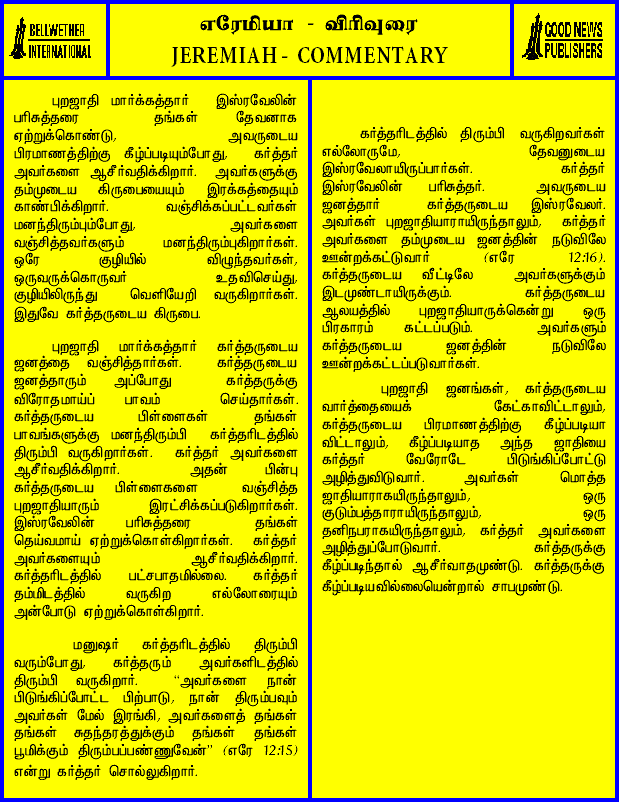 BELLWETHER INTERNATIONAL

எரேமியா - விரிவுரை
JEREMIAH - COMMENTARY

GOOD NEWS PUBLISHERS

புறஜாதி மார்க்கத்தார் இஸ்ரவேலின் பரிசுத்தரை தங்கள் தேவனாக ஏற்றுக்கொண்டு, அவருடைய பிரமாணத்திற்கு கீழ்ப்படியும்போது, கர்த்தர் அவர்களை ஆசீர்வதிக்கிறார். அவர்களுக்கு தம்முடைய கிருபையையும் இரக்கத்தையும் காண்பிக்கிறார். வஞ்சிக்கப்பட்டவர்கள் மனந்திரும்பும்போது, அவர்களை வஞ்சித்தவர்களும் மனந்திரும்புகிறார்கள். ஒரே குழியில் விழுந்தவர்கள், ஒருவருக்கொருவர் உதவிசெய்து, குழியிலிருந்து வெளியேறி வருகிறார்கள். இதுவே கர்த்தருடைய கிருபை.

புறஜாதி மார்க்கத்தார் கர்த்தருடைய ஜனத்தை வஞ்சித்தார்கள். கர்த்தருடைய ஜனத்தாரும் அப்போது கர்த்தருக்கு விரோதமாய்ப் பாவம் செய்தார்கள். கர்த்தருடைய பிள்ளைகள் தங்கள் பாவங்களுக்கு மனந்திரும்பி கர்த்தரிடத்தில் திரும்பி வருகிறார்கள். கர்த்தர் அவர்களை ஆசீர்வதிக்கிறார். அதன் பின்பு கர்த்தருடைய பிள்ளைகளை வஞ்சித்த புறஜாதியாரும் இரட்சிக்கப்படுகிறார்கள். இஸ்ரவேலின் பரிசுத்தரை தங்கள் தெய்வமாய் ஏற்றுக்கொள்கிறார்கள். கர்த்தர் அவர்களையும் ஆசீர்வதிக்கிறார். கர்த்தரிடத்தில் பட்சபாதமில்லை. கர்த்தர் தம்மிடத்தில் வருகிற எல்லோரையும் அன்போடு ஏற்றுக்கொள்கிறார்.

மனுஷர் கர்த்தரிடத்தில் திரும்பி வரும்போது, கர்த்தரும் அவர்களிடத்தில் திரும்பி வருகிறார். "அவர்களை நான் பிடுங்கிப்போட்ட பிற்பாடு, நான் திரும்பவும் அவர்கள் மேல் இரங்கி, அவர்களைத் தங்கள் தங்கள் சுதந்தரத்துக்கும் தங்கள் தங்கள் பூமிக்கும் திரும்பப்பண்ணுவேன்" (எரே 12:15) என்று கர்த்தர் சொல்லுகிறார்.

கர்த்தரிடத்தில் திரும்பி வருகிறவர்கள் எல்லோருமே, தேவனுடைய இஸ்ரவேலாயிருப்பார்கள். கர்த்தர் இஸ்ரவேலின் பரிசுத்தர். அவருடைய ஜனத்தார் கர்த்தருடைய இஸ்ரவேலர். அவர்கள் புறஜாதியாராயிருந்தாலும், கர்த்தர் அவர்களை தம்முடைய ஜனத்தின் நடுவிலே ஊன்றக்கட்டுவார் (எரே 12:16). கர்த்தருடைய வீட்டிலே அவர்களுக்கும் இடமுண்டாயிருக்கும். கர்த்தருடைய ஆலயத்தில் புறஜாதியாருக்கென்று ஒரு பிரகாரம் கட்டப்படும். அவர்களும் கர்த்தருடைய ஜனத்தின் நடுவிலே ஊன்றக்கட்டப்படுவார்கள்.

புறஜாதி ஜனங்கள், கர்த்தருடைய வார்த்தையைக் கேட்காவிட்டாலும், கர்த்தருடைய பிரமாணத்திற்கு கீழ்ப்படியா விட்டாலும், கீழ்ப்படியாத அந்த ஜாதியை கர்த்தர் வேரோடே பிடுங்கிப்போட்டு அழித்துவிடுவார். அவர்கள் மொத்த ஜாதியாராகயிருந்தாலும், ஒரு குடும்பத்தாராயிருந்தாலும், ஒரு தனிநபராகயிருந்தாலும், கர்த்தர் அவர்களை அழித்துப்போடுவார். கர்த்தருக்கு கீழ்ப்படிந்தால் ஆசீர்வாதமுண்டு. கர்த்தருக்கு கீழ்ப்படியவில்லையென்றால் சாபமுண்டு.